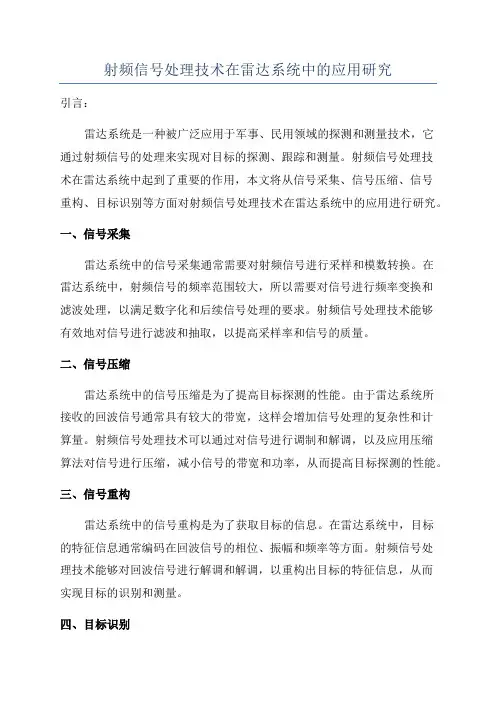 射频信号处理技术在雷达系统中的应用研究

引言：

雷达系统是一种被广泛应用于军事、民用领域的探测和测量技术，它通过射频信号的处理来实现对目标的探测、跟踪和测量。射频信号处理技术在雷达系统中起到了重要的作用，本文将从信号采集、信号压缩、信号重构、目标识别等方面对射频信号处理技术在雷达系统中的应用进行研究。

一、信号采集

雷达系统中的信号采集通常需要对射频信号进行采样和模数转换。在雷达系统中，射频信号的频率范围较大，所以需要对信号进行频率变换和滤波处理，以满足数字化和后续信号处理的要求。射频信号处理技术能够有效地对信号进行滤波和抽取，以提高采样率和信号的质量。

二、信号压缩

雷达系统中的信号压缩是为了提高目标探测的性能。由于雷达系统所接收的回波信号通常具有较大的带宽，这样会增加信号处理的复杂性和计算量。射频信号处理技术可以通过对信号进行调制和解调，以及应用压缩算法对信号进行压缩，减小信号的带宽和功率，从而提高目标探测的性能。

三、信号重构

雷达系统中的信号重构是为了获取目标的信息。在雷达系统中，目标的特征信息通常编码在回波信号的相位、振幅和频率等方面。射频信号处理技术能够对回波信号进行解调和解调，以重构出目标的特征信息，从而实现目标的识别和测量。

四、目标识别